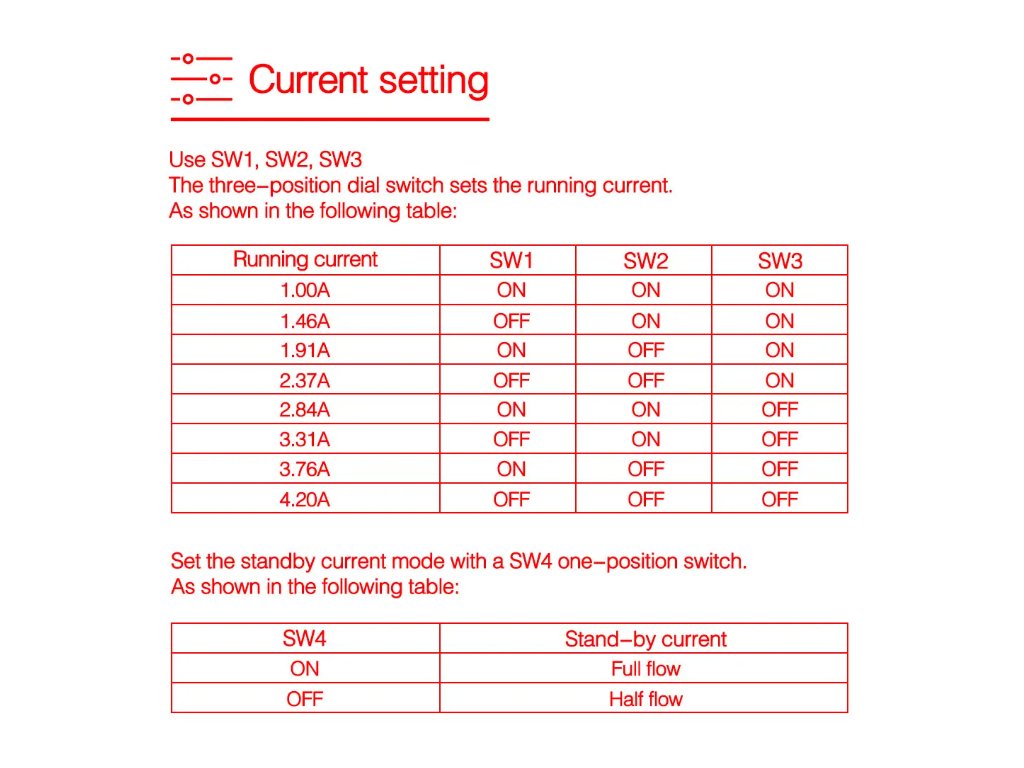 Current setting

Use SW1, SW2, SW3
The three-position dial switch sets the running current.
As shown in the following table:

| Running current | SW1 | SW2 | SW3 |
|---|---|---|---|
| 1.00A | ON | ON | ON |
| 1.46A | OFF | ON | ON |
| 1.91A | ON | OFF | ON |
| 2.37A | OFF | OFF | ON |
| 2.84A | ON | ON | OFF |
| 3.31A | OFF | ON | OFF |
| 3.76A | ON | OFF | OFF |
| 4.20A | OFF | OFF | OFF |

Set the standby current mode with a SW4 one-position switch.
As shown in the following table:

| SW4 | Stand-by current |
|---|---|
| ON | Full flow |
| OFF | Half flow |